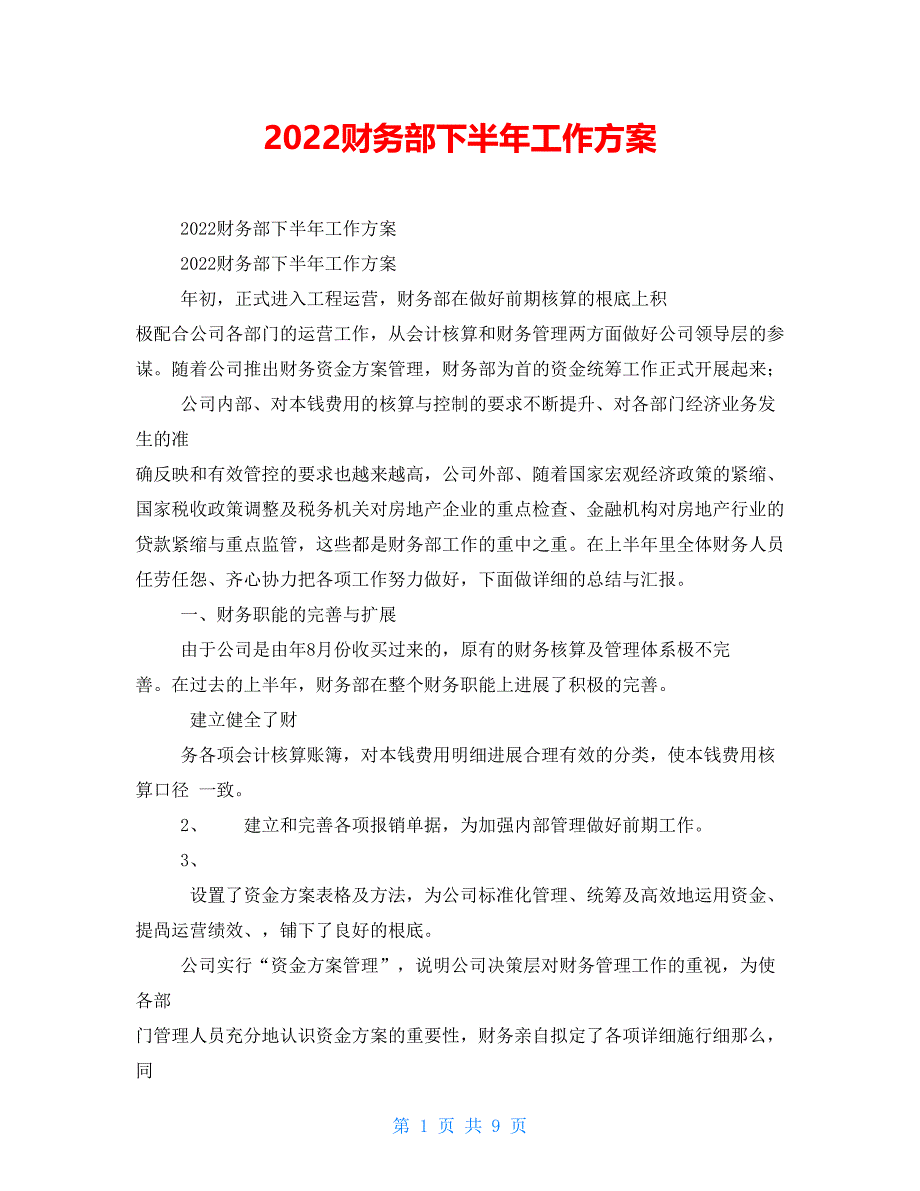 2022财务部下半年工作方案

2022财务部下半年工作方案

2022财务部下半年工作方案

年初，正式进入工程运营，财务部在做好前期核算的根底上积极配合公司各部门的运营工作，从会计核算和财务管理两方面做好公司领导层的参谋。随着公司推出财务资金方案管理，财务部为首的资金统筹工作正式开展起来；

公司内部、对本钱费用的核算与控制的要求不断提升、对各部门经济业务发生的准确反映和有效管控的要求也越来越高，公司外部、随着国家宏观经济政策的紧缩、国家税收政策调整及税务机关对房地产企业的重点检查、金融机构对房地产行业的贷款紧缩与重点监管，这些都是财务部工作的重中之重。在上半年里全体财务人员任劳任怨、齐心协力把各项工作努力做好，下面做详细的总结与汇报。

一、财务职能的完善与扩展

由于公司是由年8月份收买过来的，原有的财务核算及管理体系极不完善。在过去的上半年，财务部在整个财务职能上进展了积极的完善。

建立健全了财务各项会计核算账簿，对本钱费用明细进展合理有效的分类，使本钱费用核算口径 一致。

2、 建立和完善各项报销单据，为加强内部管理做好前期工作。

3、

设置了资金方案表格及方法，为公司标准化管理、统筹及高效地运用资金、提咼运营绩效、，铺下了良好的根底。

公司实行“资金方案管理”，说明公司决策层对财务管理工作的重视，为使各部门管理人员充分地认识资金方案的重要性，财务亲自拟定了各项详细施行细那么，同

第 1 页 共 9 页